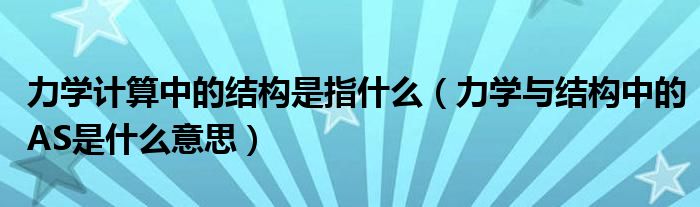 力学计算中的结构是指什么（力学与结构中的AS是什么意思）